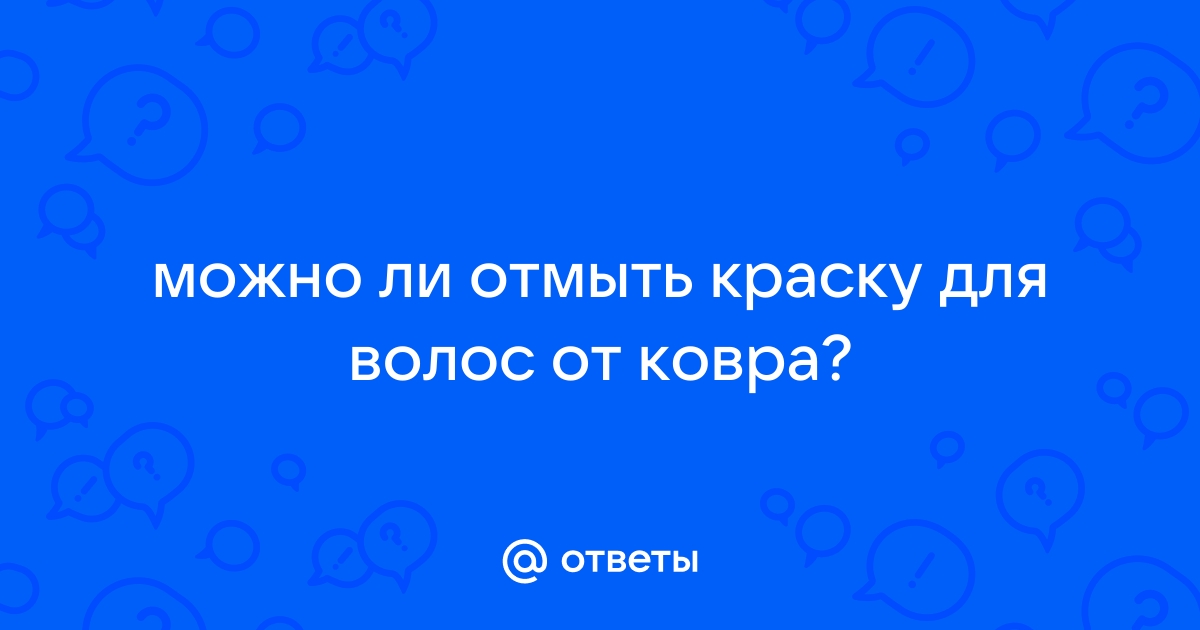 можно ли отмыть краску для волос от ковра?

@ ответы